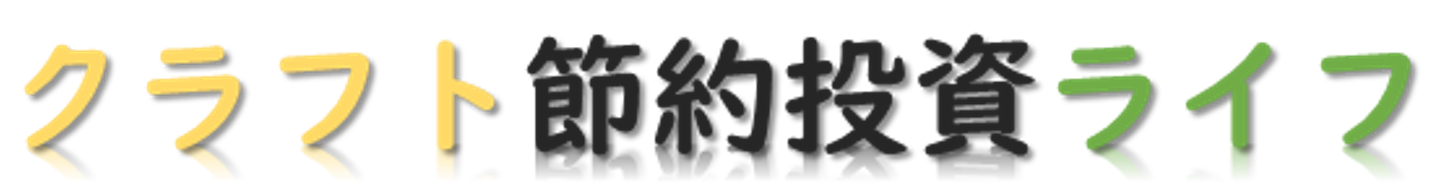 クラフト節約投資ライフ